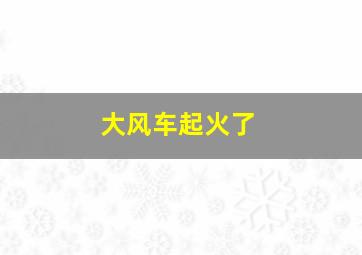 大风车起火了